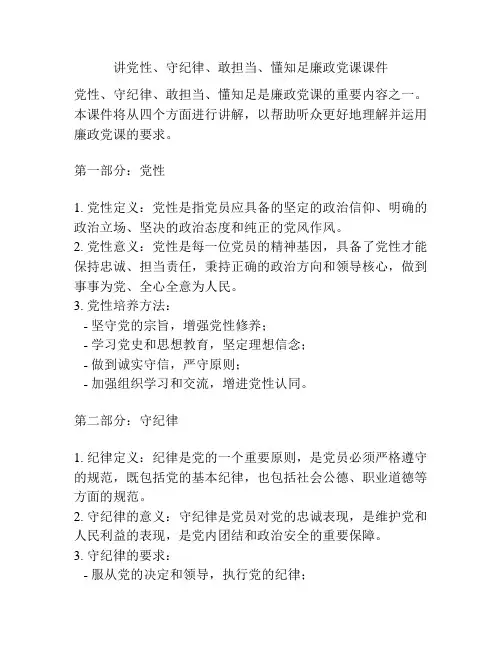 讲党性、守纪律、敢担当、懂知足廉政党课课件

党性、守纪律、敢担当、懂知足是廉政党课的重要内容之一。本课件将从四个方面进行讲解，以帮助听众更好地理解并运用廉政党课的要求。

第一部分：党性

1. 党性定义：党性是指党员应具备的坚定的政治信仰、明确的政治立场、坚决的政治态度和纯正的党风作风。
2. 党性意义：党性是每一位党员的精神基因，具备了党性才能保持忠诚、担当责任，秉持正确的政治方向和领导核心，做到事事为党、全心全意为人民。
3. 党性培养方法：
- 坚守党的宗旨，增强党性修养；
- 学习党史和思想教育，坚定理想信念；
- 做到诚实守信，严守原则；
- 加强组织学习和交流，增进党性认同。

第二部分：守纪律

1. 纪律定义：纪律是党的一个重要原则，是党员必须严格遵守的规范，既包括党的基本纪律，也包括社会公德、职业道德等方面的规范。
2. 守纪律的意义：守纪律是党员对党的忠诚表现，是维护党和人民利益的表现，是党内团结和政治安全的重要保障。
3. 守纪律的要求：
- 服从党的决定和领导，执行党的纪律；